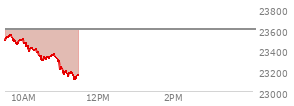 23800
23600
23400
23200
23000
10AM
12PM
2PM